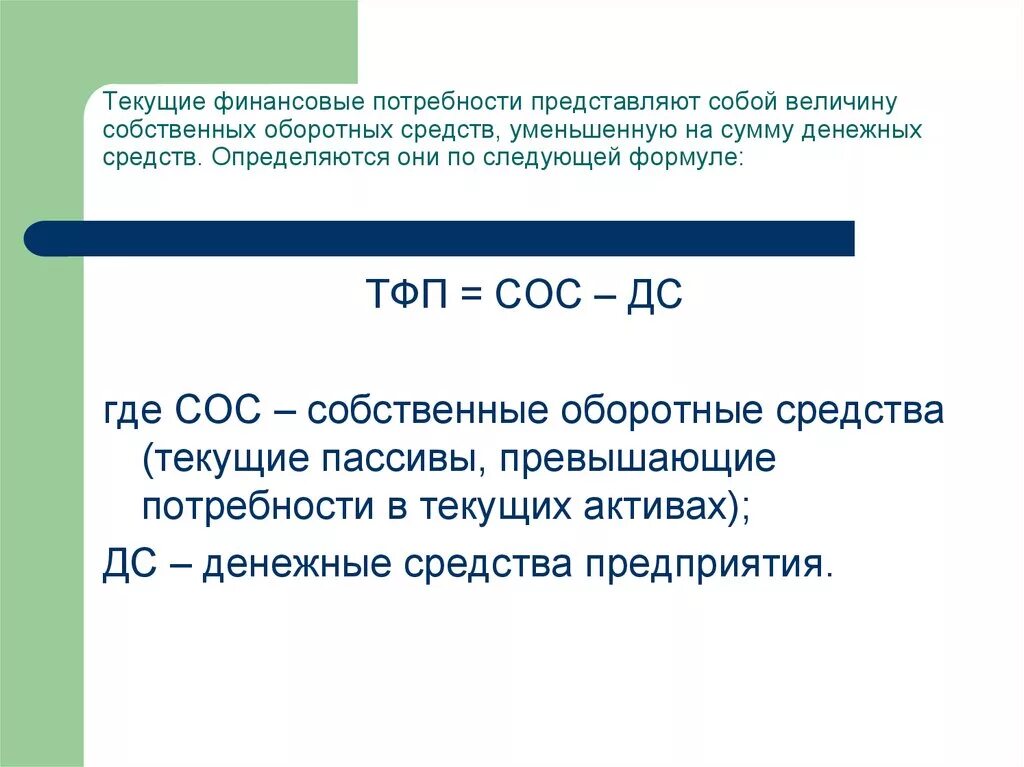 Текущие финансовые потребности представляют собой величину собственных оборотных средств, уменьшенную на сумму денежных средств. Определяются они по следующей формуле:

ТФП = СОС – ДС

где СОС – собственные оборотные средства (текущие пассивы, превышающие потребности в текущих активах);

ДС – денежные средства предприятия.